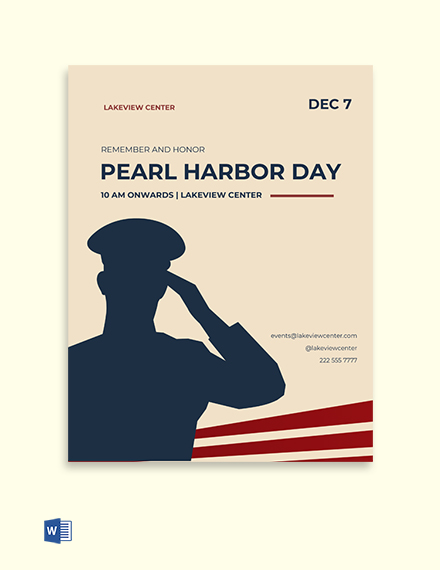 LAKEVIEW CENTER

DEC 7

REMEMBER AND HONOR

PEARL HARBOR DAY

10 AM ONWARDS | LAKEVIEW CENTER

events@lakeviewcenter.com

@lakeviewcenter

222 555 7777

W